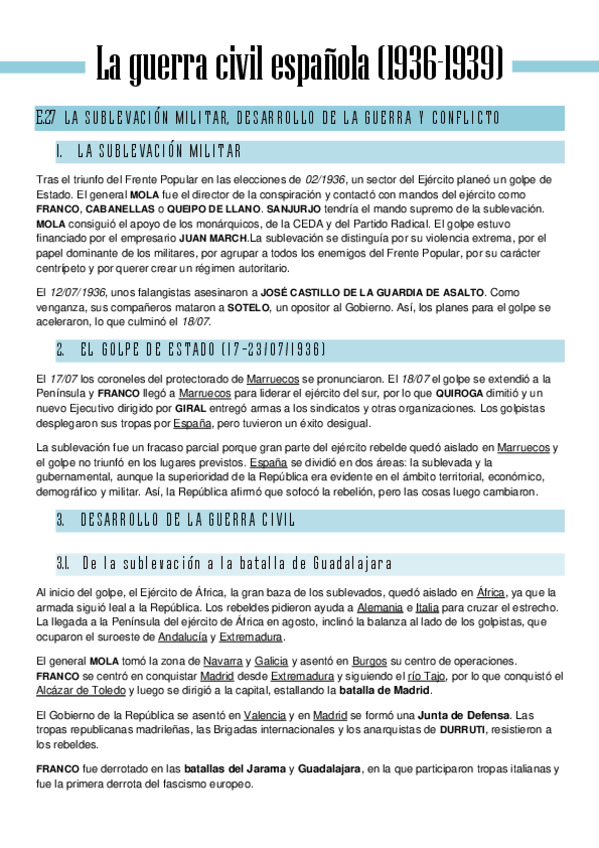 La guerra civil española (1936-1939)

E.27 LA SUBLEVACIÓN MILITAR, DESARROLLO DE LA GUERRA Y CONFLICTO

1. LA SUBLEVACIÓN MILITAR

Tras el triunfo del Frente Popular en las elecciones de 02/1936, un sector del Ejército planeó un golpe de Estado. El general MOLA fue el director de la conspiración y contactó con mandos del ejército como FRANCO, CABANELLAS o QUEIPO DE LLANO. SANJURJO tendría el mando supremo de la sublevación. MOLA consiguió el apoyo de los monárquicos, de la CEDA y del Partido Radical. El golpe estuvo financiado por el empresario JUAN MARCH.La sublevación se distinguía por su violencia extrema, por el papel dominante de los militares, por agrupar a todos los enemigos del Frente Popular, por su carácter centrípeto y por querer crear un régimen autoritario.

El 12/07/1936, unos falangistas asesinaron a JOSÉ CASTILLO DE LA GUARDIA DE ASALTO. Como venganza, sus compañeros mataron a SOTELO, un opositor al Gobierno. Así, los planes para el golpe se aceleraron, lo que culminó el 18/07.

2. EL GOLPE DE ESTADO (17-23/07/1936)

El 17/07 los coroneles del protectorado de Marruecos se pronunciaron. El 18/07 el golpe se extendió a la Península y FRANCO llegó a Marruecos para liderar el ejército del sur, por lo que QUIROGA dimitió y un nuevo Ejecutivo dirigido por GIRAL entregó armas a los sindicatos y otras organizaciones. Los golpistas desplegaron sus tropas por España, pero tuvieron un éxito desigual.

La sublevación fue un fracaso parcial porque gran parte del ejército rebelde quedó aislado en Marruecos y el golpe no triunfó en los lugares previstos. España se dividió en dos áreas: la sublevada y la gubernamental, aunque la superioridad de la República era evidente en el ámbito territorial, económico, demográfico y militar. Así, la República afirmó que sofocó la rebelión, pero las cosas luego cambiaron.

3. DESARROLLO DE LA GUERRA CIVIL

3.1. De la sublevación a la batalla de Guadalajara

Al inicio del golpe, el Ejército de África, la gran baza de los sublevados, quedó aislado en África, ya que la armada siguió leal a la República. Los rebeldes pidieron ayuda a Alemania e Italia para cruzar el estrecho. La llegada a la Península del ejército de África en agosto, inclinó la balanza al lado de los golpistas, que ocuparon el suroeste de Andalucía y Extremadura.

El general MOLA tomó la zona de Navarra y Galicia y asentó en Burgos su centro de operaciones. FRANCO se centró en conquistar Madrid desde Extremadura y siguiendo el río Tajo, por lo que conquistó el Alcázar de Toledo y luego se dirigió a la capital, estallando la batalla de Madrid.

El Gobierno de la República se asentó en Valencia y en Madrid se formó una Junta de Defensa. Las tropas republicanas madrileñas, las Brigadas internacionales y los anarquistas de DURRUTI, resistieron a los rebeldes.

FRANCO fue derrotado en las batallas del Jarama y Guadalajara, en la que participaron tropas italianas y fue la primera derrota del fascismo europeo.